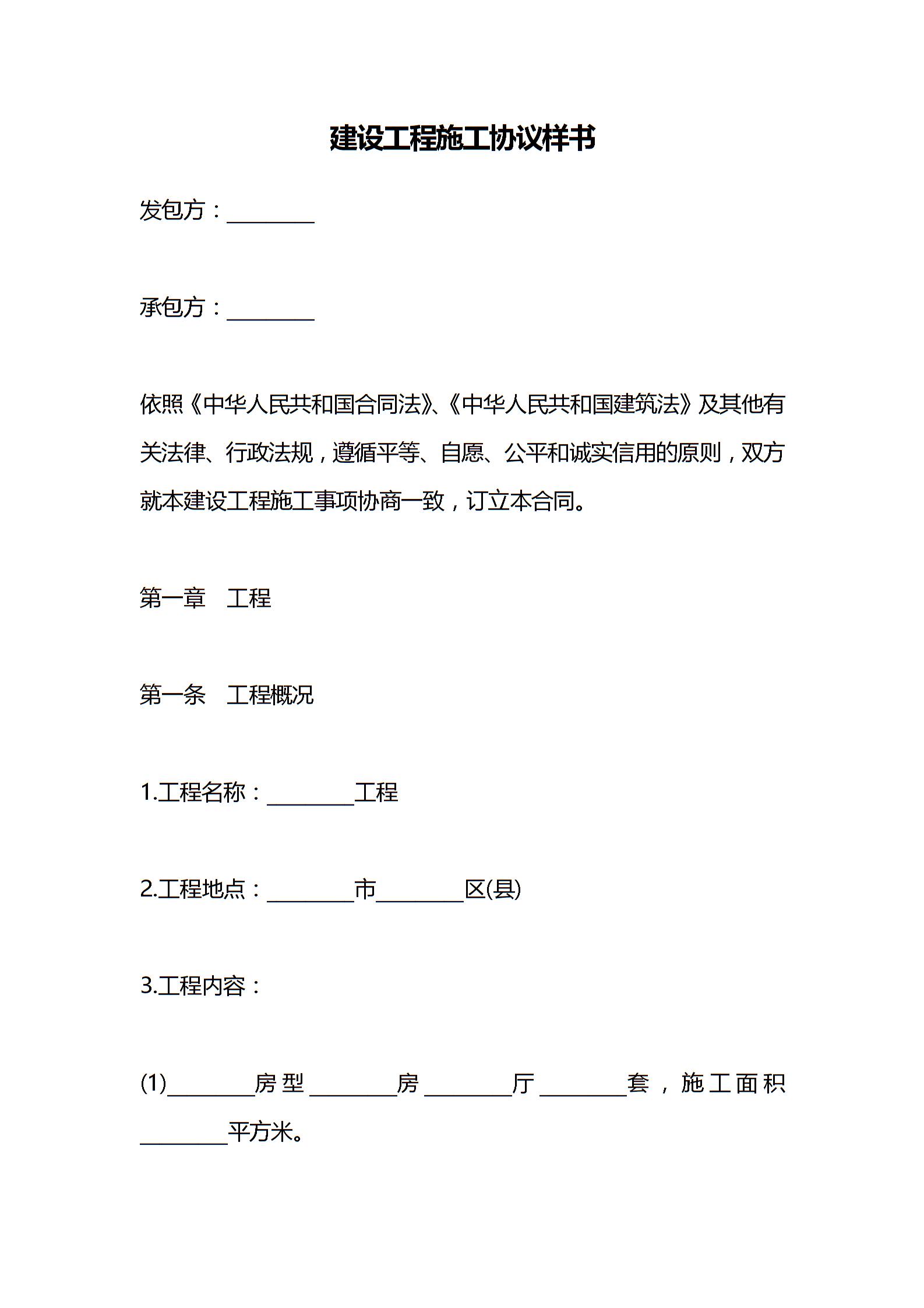 建设工程施工协议样书

发包方：________

承包方：________

依照《中华人民共和国合同法》、《中华人民共和国建筑法》及其他有关法律、行政法规，遵循平等、自愿、公平和诚实信用的原则，双方就本建设工程施工事项协商一致，订立本合同。

第一章 工程

第一条 工程概况

1.工程名称：________工程

2.工程地点：________市________区(县)

3.工程内容：

(1)________房型________房________厅________套，施工面积________平方米。